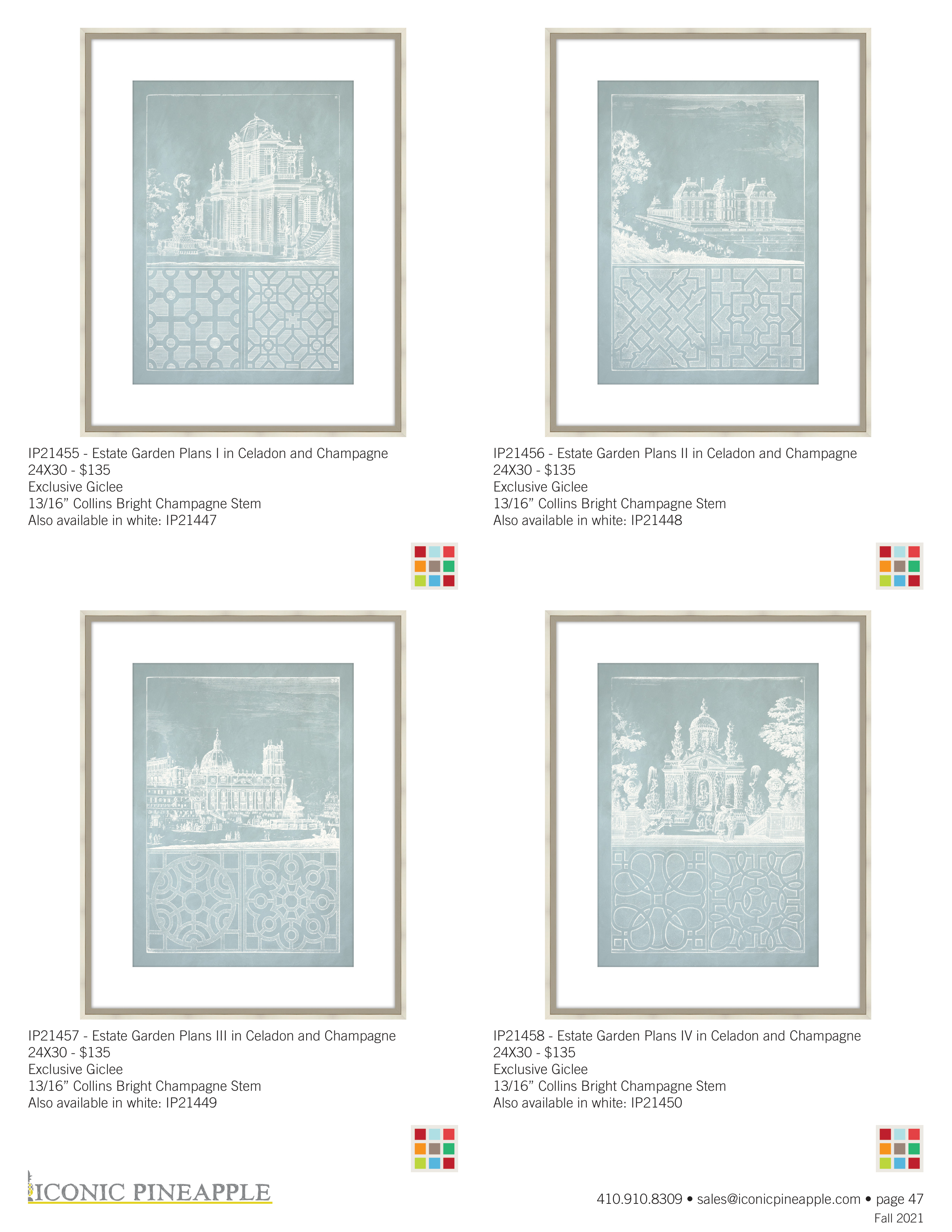 IP21455 - Estate Garden Plans I in Celadon and Champagne
24X30 - $135
Exclusive Giclee
13/16” Collins Bright Champagne Stem
Also available in white: IP21447

IP21456 - Estate Garden Plans II in Celadon and Champagne
24X30 - $135
Exclusive Giclee
13/16” Collins Bright Champagne Stem
Also available in white: IP21448

IP21457 - Estate Garden Plans III in Celadon and Champagne
24X30 - $135
Exclusive Giclee
13/16” Collins Bright Champagne Stem
Also available in white: IP21449

IP21458 - Estate Garden Plans IV in Celadon and Champagne
24X30 - $135
Exclusive Giclee
13/16” Collins Bright Champagne Stem
Also available in white: IP21450

ICONIC PINEAPPLE

410.910.8309 • sales@iconicpineapple.com • page 47
Fall 2021